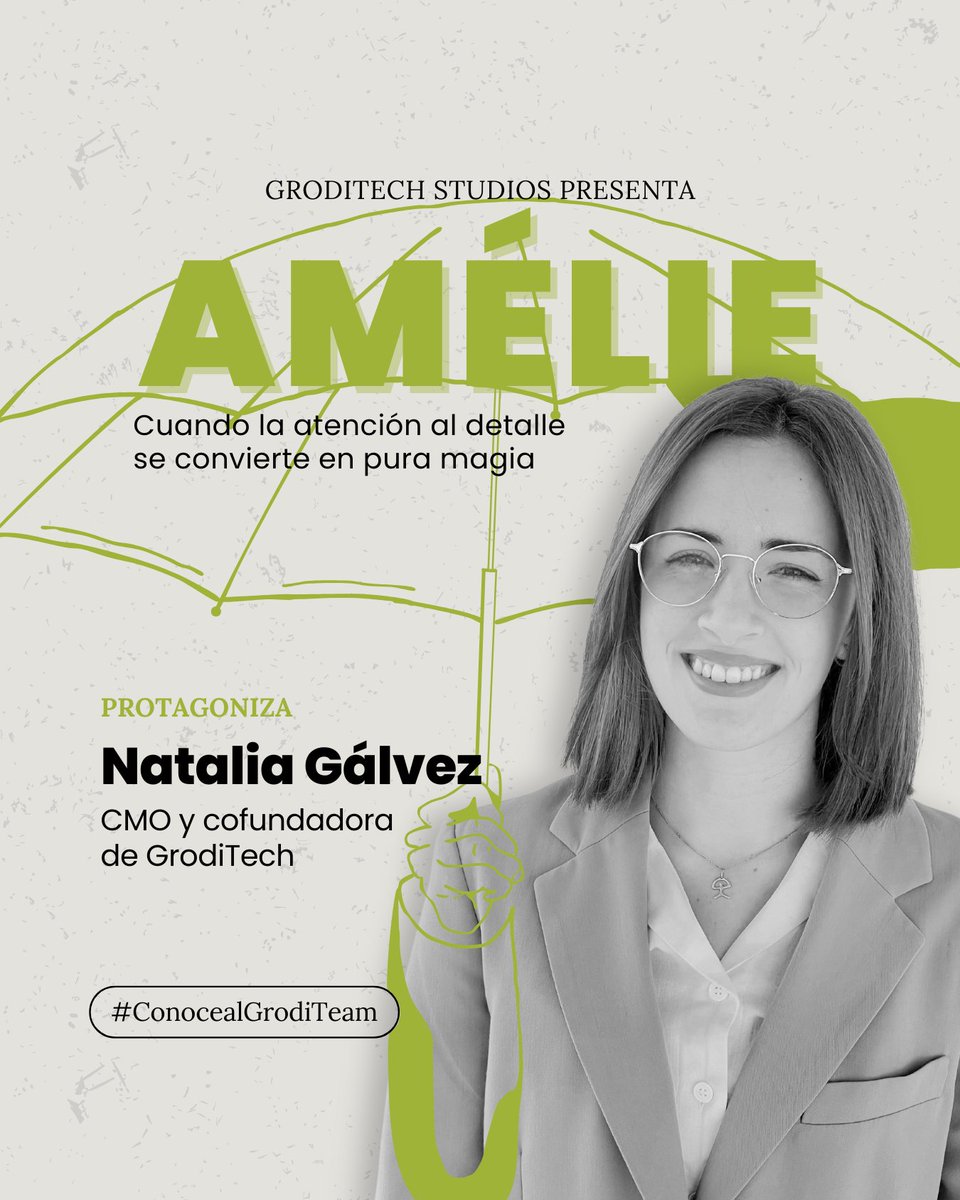 GRODITECH STUDIOS PRESENTA

AMÉLIE

Cuando la atención al detalle se convierte en pura magia

PROTAGONIZA

Natalia Gálvez

CMO y cofundadora de GrodiTech

#ConocealGrodiTeam